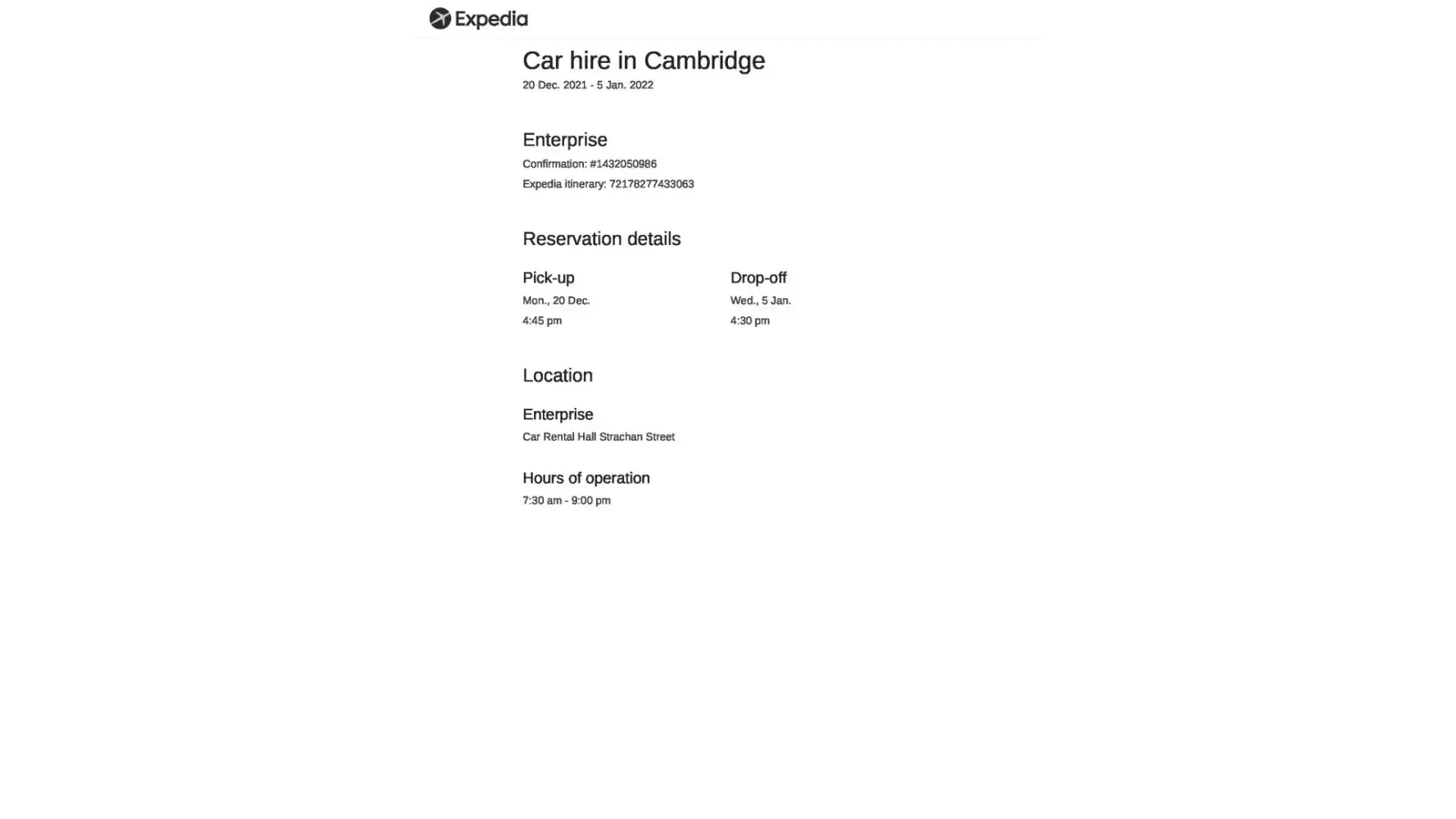 Expedia

Car hire in Cambridge
20 Dec. 2021 - 5 Jan. 2022

Enterprise
Confirmation: #1432050986
Expedia itinerary: 72178277433063

Reservation details

Pick-up
Mon., 20 Dec.
4:45 pm

Drop-off
Wed., 5 Jan.
4:30 pm

Location

Enterprise
Car Rental Hall Strachan Street

Hours of operation
7:30 am - 9:00 pm